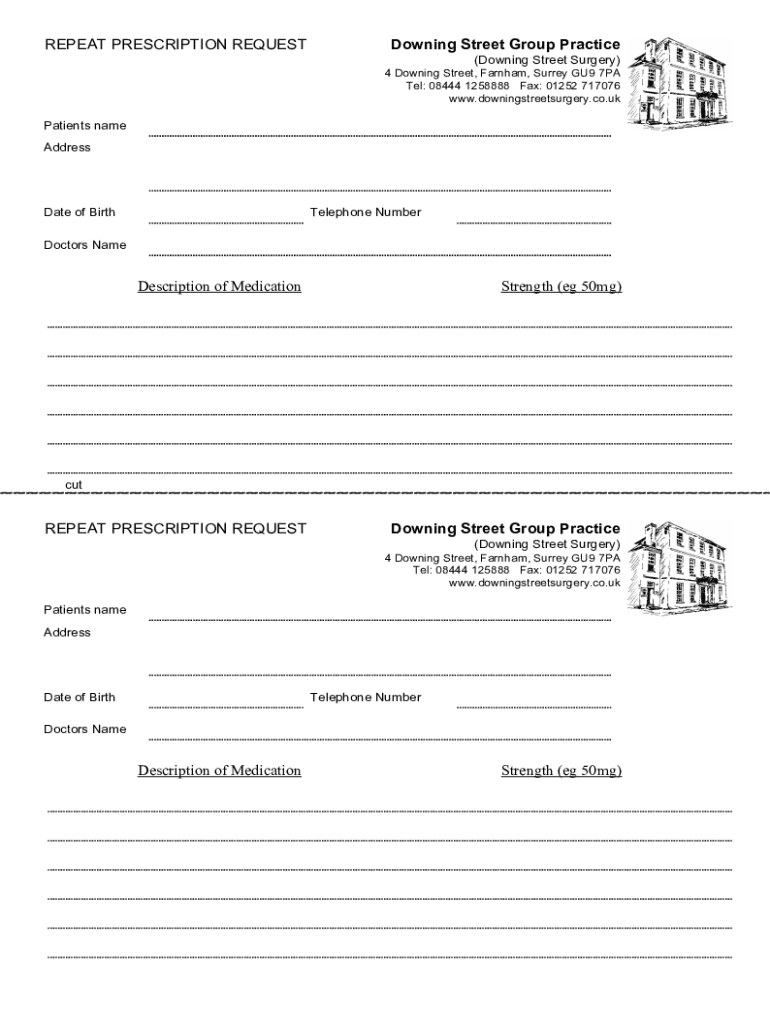 REPEAT PRESCRIPTION REQUEST

Downing Street Group Practice
(Downing Street Surgery)
4 Downing Street, Farnham, Surrey GU9 7PA
Tel: 08444 1258888 Fax: 01252 717076
www.downingstreetsurgery.co.uk

Patients name

Address

Date of Birth

Telephone Number

Doctors Name

Description of Medication

Strength (eg 50mg)

cut

REPEAT PRESCRIPTION REQUEST

Downing Street Group Practice
(Downing Street Surgery)
4 Downing Street, Farnham, Surrey GU9 7PA
Tel: 08444 125888 Fax: 01252 717076
www.downingstreetsurgery.co.uk

Patients name

Address

Date of Birth

Telephone Number

Doctors Name

Description of Medication

Strength (eg 50mg)